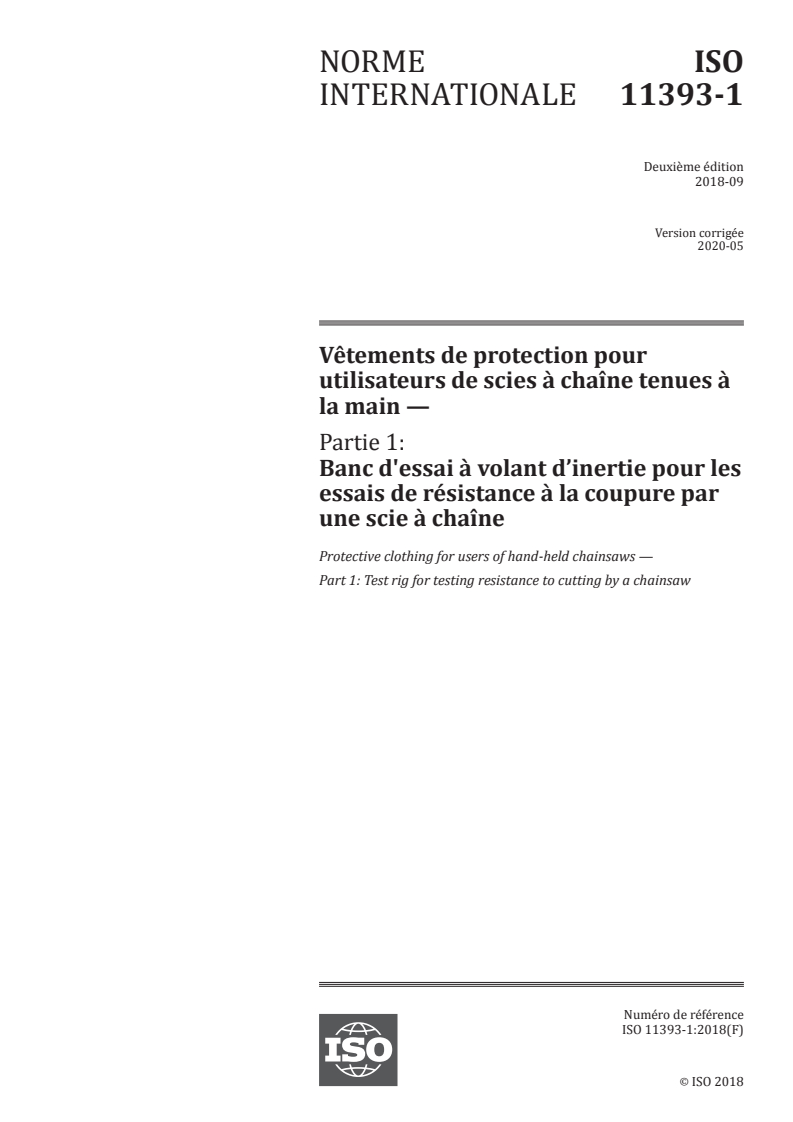 NORME INTERNATIONALE

ISO 11393-1

Deuxième édition
2018-09

Version corrigée
2020-05

Vêtements de protection pour utilisateurs de scies à chaîne tenues à la main —

Partie 1:
Banc d'essai à volant d’inertie pour les essais de résistance à la coupure par une scie à chaîne

Protective clothing for users of hand-held chainsaws —

Part 1: Test rig for testing resistance to cutting by a chainsaw

ISO

Numéro de référence
ISO 11393-1:2018(F)

© ISO 2018